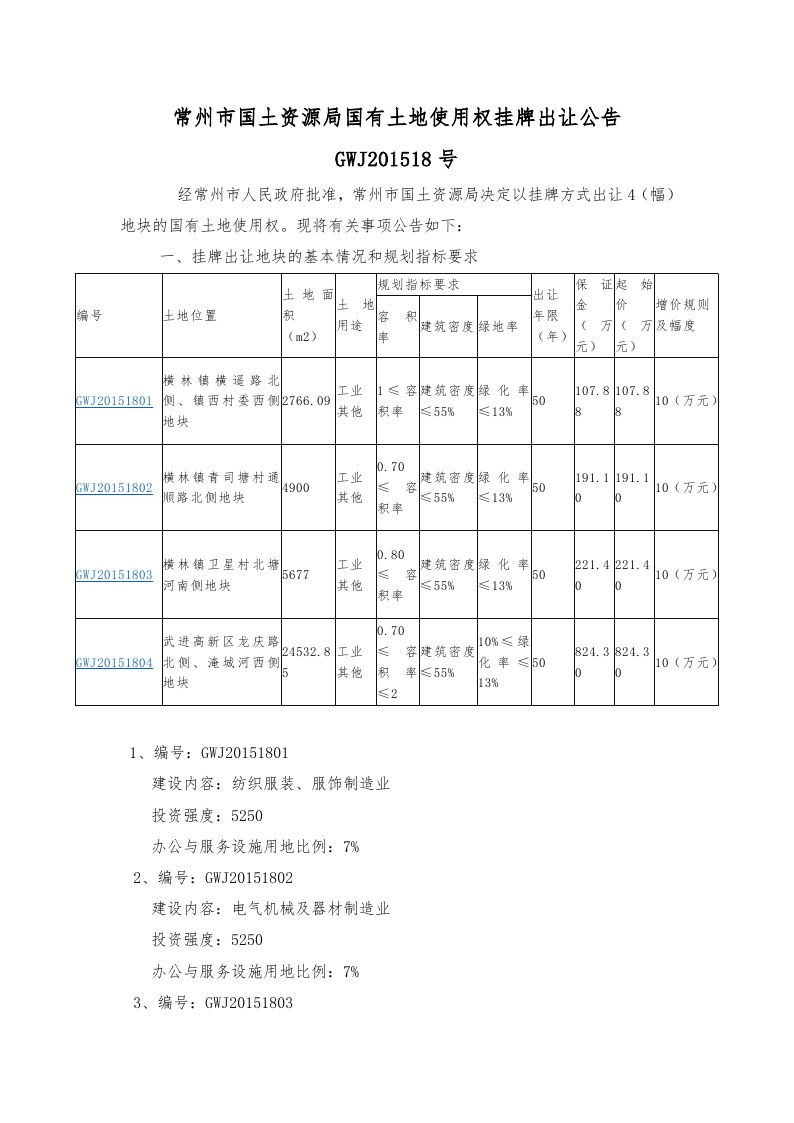 常州市国土资源局国有土地使用权挂牌出让公告

GWJ201518 号

经常州市人民政府批准，常州市国土资源局决定以挂牌方式出让 4（幅）地块的国有土地使用权。现将有关事项公告如下：

一、挂牌出让地块的基本情况和规划指标要求

| 编号 | 土地位置 | 土地面积（m2） | 土地用途 | 规划指标要求 容积率 | 规划指标要求 建筑密度 | 规划指标要求 绿地率 | 出让年限（年） | 保证金（万元） | 起始价（万元） | 增价规则及幅度 |
|---|---|---|---|---|---|---|---|---|---|---|
| GWJ20151801 | 横林镇横遥路北侧、镇西村委西侧地块 | 2766.09 | 工业其他 | 1≤容积率 | 建筑密度≤55% | 绿化率≤13% | 50 | 107.88 | 107.88 | 10（万元） |
| GWJ20151802 | 横林镇青司塘村通顺路北侧地块 | 4900 | 工业其他 | 0.70≤容积率 | 建筑密度≤55% | 绿化率≤13% | 50 | 191.10 | 191.10 | 10（万元） |
| GWJ20151803 | 横林镇卫星村北塘河南侧地块 | 5677 | 工业其他 | 0.80≤容积率 | 建筑密度≤55% | 绿化率≤13% | 50 | 221.40 | 221.40 | 10（万元） |
| GWJ20151804 | 武进高新区龙庆路北侧、淹城河西侧地块 | 24532.85 | 工业其他 | 0.70≤容积率≤2 | 建筑密度≤55% | 10%≤绿化率≤13% | 50 | 824.30 | 824.30 | 10（万元） |

1、编号：GWJ20151801

建设内容：纺织服装、服饰制造业

投资强度：5250

办公与服务设施用地比例：7%

2、编号：GWJ20151802

建设内容：电气机械及器材制造业

投资强度：5250

办公与服务设施用地比例：7%

3、编号：GWJ20151803